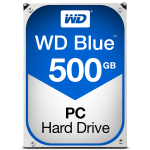 WD

WD Blue™

500 GB

PC
Hard Drive